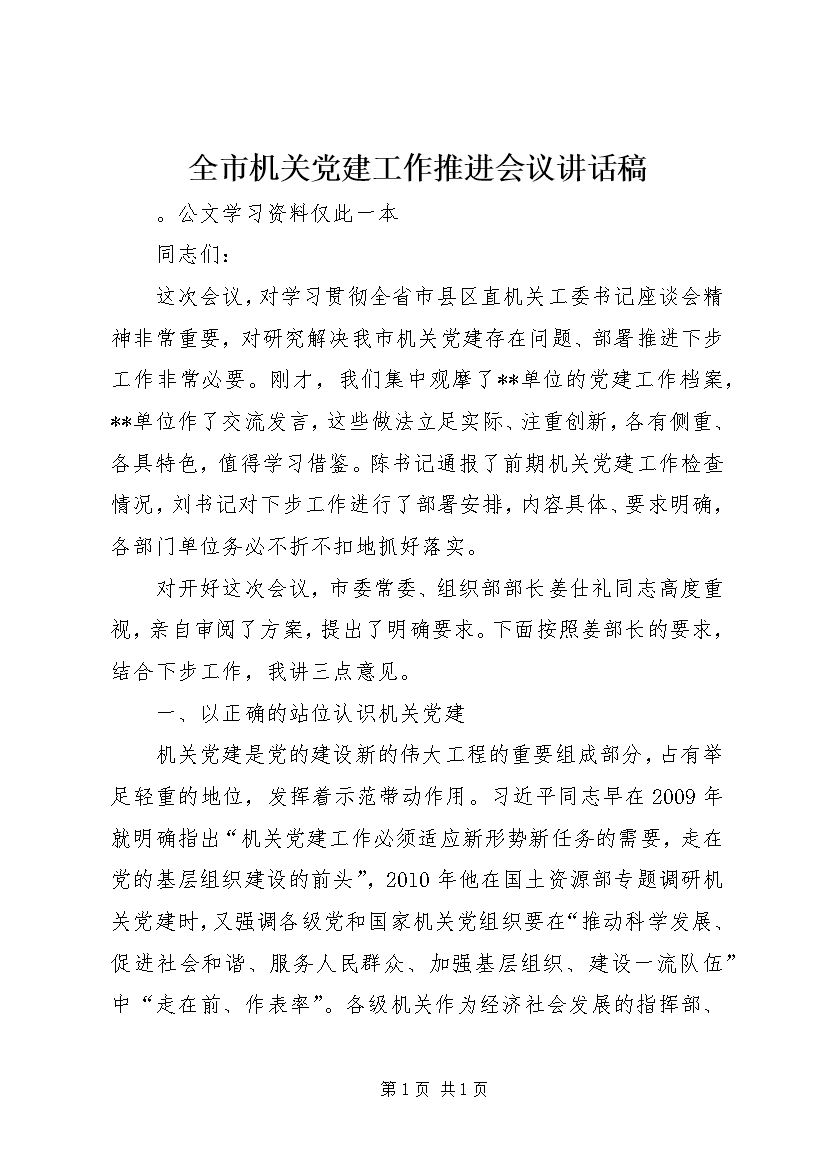 全市机关党建工作推进会议讲话稿

。公文学习资料仅此一本

同志们：

这次会议，对学习贯彻全省市县区直机关工委书记座谈会精神非常重要，对研究解决我市机关党建存在问题、部署推进下步工作非常必要。刚才，我们集中观摩了**单位的党建工作档案，**单位作了交流发言，这些做法立足实际、注重创新，各有侧重、各具特色，值得学习借鉴。陈书记通报了前期机关党建工作检查情况，刘书记对下步工作进行了部署安排，内容具体、要求明确，各部门单位务必不折不扣地抓好落实。

对开好这次会议，市委常委、组织部部长姜仕礼同志高度重视，亲自审阅了方案，提出了明确要求。下面按照姜部长的要求，结合下步工作，我讲三点意见。

一、以正确的站位认识机关党建

机关党建是党的建设新的伟大工程的重要组成部分，占有举足轻重的地位，发挥着示范带动作用。习近平同志早在2009年就明确指出“机关党建工作必须适应新形势新任务的需要，走在党的基层组织建设的前头”，2010年他在国土资源部专题调研机关党建时，又强调各级党和国家机关党组织要在“推动科学发展、促进社会和谐、服务人民群众、加强基层组织、建设一流队伍”中“走在前、作表率”。各级机关作为经济社会发展的指挥部、

第1页 共1页